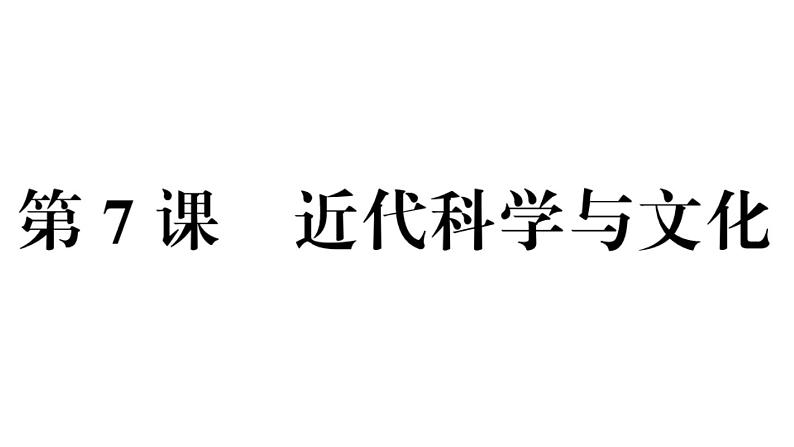 第 7 课　近代科学与文化